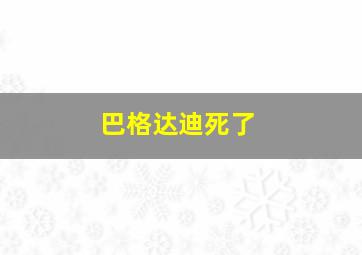 巴格达迪死了